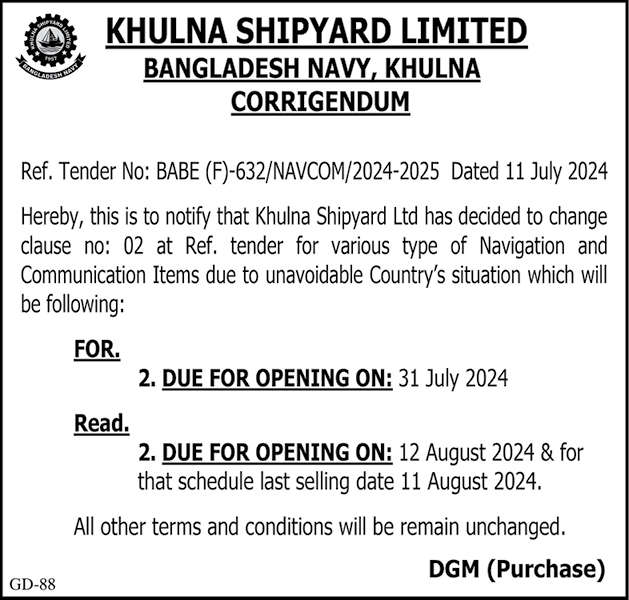 KHULNA SHIPYARD LIMITED
1957
BANGLADESH NAVY

KHULNA SHIPYARD LIMITED
BANGLADESH NAVY, KHULNA
CORRIGENDUM

Ref. Tender No: BABE (F)-632/NAVCOM/2024-2025 Dated 11 July 2024

Hereby, this is to notify that Khulna Shipyard Ltd has decided to change clause no: 02 at Ref. tender for various type of Navigation and Communication Items due to unavoidable Country's situation which will be following:

FOR.

2. DUE FOR OPENING ON: 31 July 2024

Read.

2. DUE FOR OPENING ON: 12 August 2024 & for that schedule last selling date 11 August 2024.

All other terms and conditions will be remain unchanged.

DGM (Purchase)

GD-88